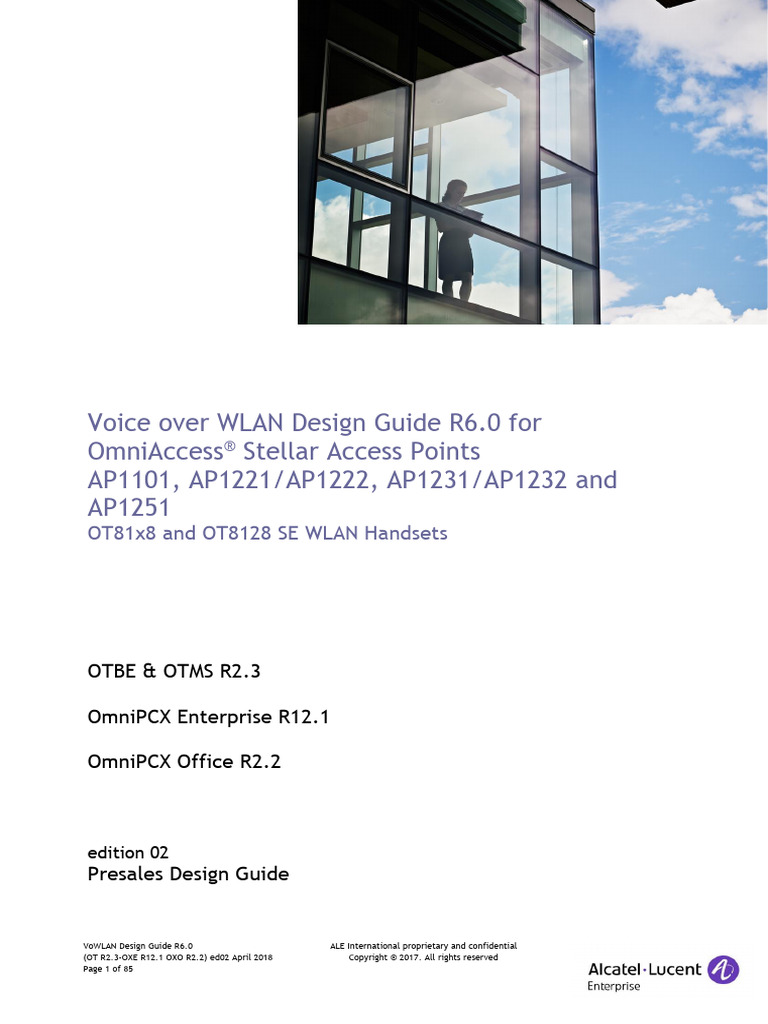 Voice over WLAN Design Guide R6.0 for OmniAccess® Stellar Access Points AP1101, AP1221/AP1222, AP1231/AP1232 and AP1251

OT81x8 and OT8128 SE WLAN Handsets

OTBE & OTMS R2.3

OmniPCX Enterprise R12.1

OmniPCX Office R2.2

edition 02

Presales Design Guide

VoWLAN Design Guide R6.0
(OT R2.3-OXE R12.1 OXO R2.2) ed02 April 2018
Page 1 of 85

ALE International proprietary and confidential
Copyright © 2017. All rights reserved

Alcatel·Lucent
Enterprise